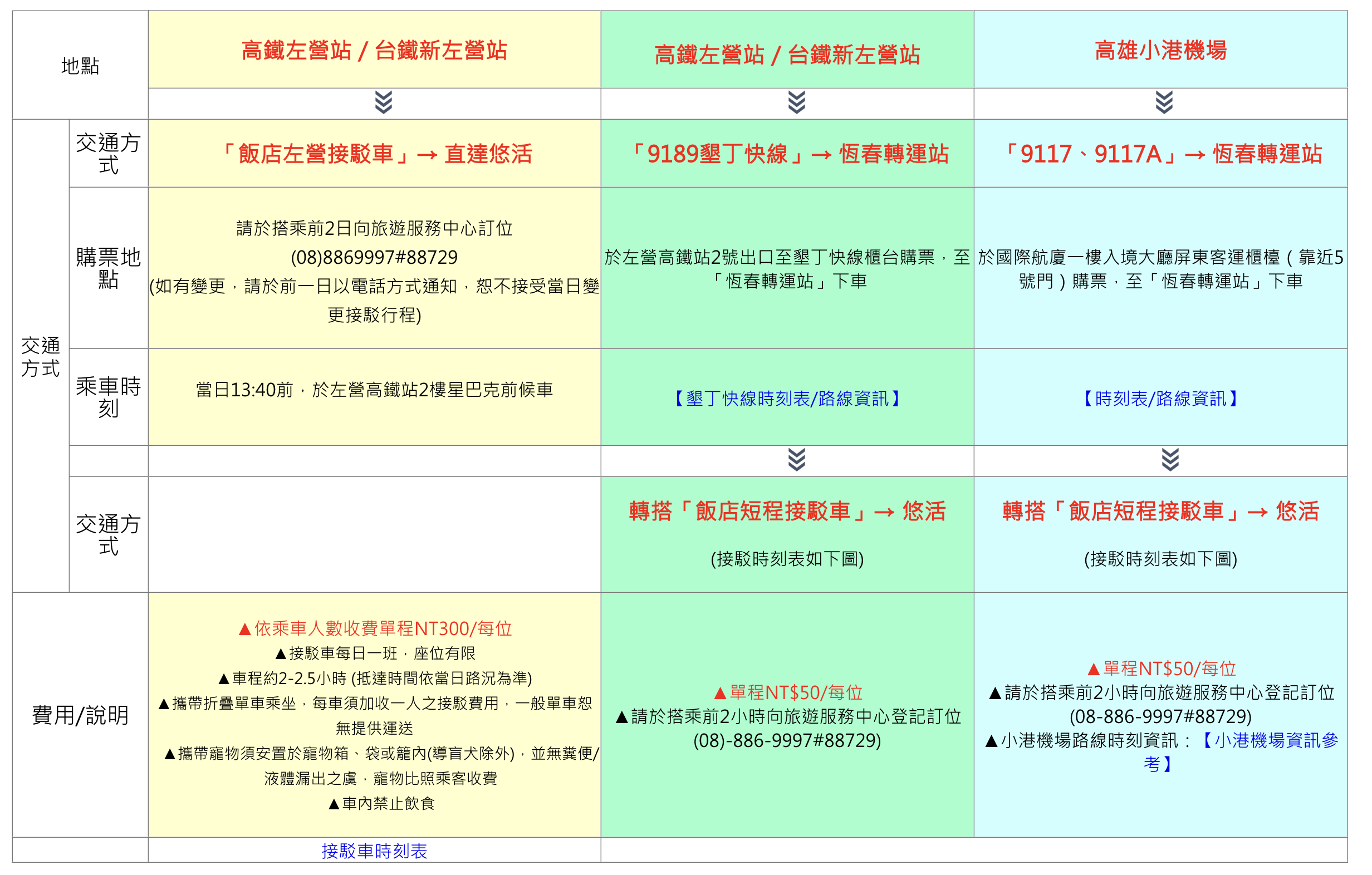 | 地點 | | 高鐵左營站 / 台鐵新左營站 | 高鐵左營站 / 台鐵新左營站 | 高雄小港機場 |
|---|---|---|---|---|
| 交通方式 | 交通方式 | 「飯店左營接駁車」→ 直達悠活 | 「9189墾丁快線」→ 恆春轉運站 | 「9117、9117A」→ 恆春轉運站 |
| | 購票地點 | 請於搭乘前2日向旅遊服務中心訂位 (08)8869997#88729 (如有變更，請於前一日以電話方式通知，恕不接受當日變更接駁行程) | 於左營高鐵站2號出口至墾丁快線櫃台購票，至「恆春轉運站」下車 | 於國際航廈一樓入境大廳屏東客運櫃檯（靠近5號門）購票，至「恆春轉運站」下車 |
| | 乘車時刻 | 當日13:40前，於左營高鐵站2樓星巴克前候車 | 【墾丁快線時刻表/路線資訊】 | 【時刻表/路線資訊】 |
| | 交通方式 | | 轉搭「飯店短程接駁車」→ 悠活 (接駁時刻表如下圖) | 轉搭「飯店短程接駁車」→ 悠活 (接駁時刻表如下圖) |
| 費用/說明 | | ▲依乘車人數收費單程NT300/每位 ▲接駁車每日一班，座位有限 ▲車程約2-2.5小時 (抵達時間依當日路況為準) ▲攜帶折疊單車乘坐，每車須加收一人之接駁費用，一般單車恕無提供運送 ▲攜帶寵物須安置於寵物箱、袋或籠內(導盲犬除外)，並無糞便/液體漏出之虞，寵物比照乘客收費 ▲車內禁止飲食 | ▲單程NT$50/每位 ▲請於搭乘前2小時向旅遊服務中心登記訂位 (08)-886-9997#88729) | ▲單程NT$50/每位 ▲請於搭乘前2小時向旅遊服務中心登記訂位 (08-886-9997#88729) ▲小港機場路線時刻資訊：【小港機場資訊參考】 |
| | | 接駁車時刻表 | | |